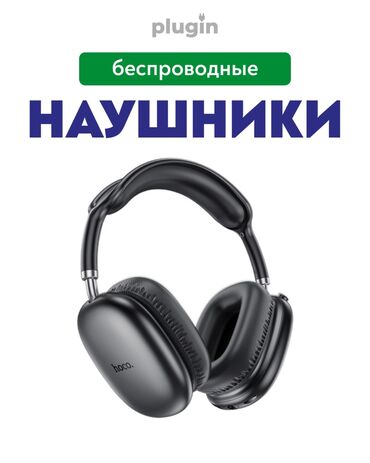 plugin

беспроводные

НАУШНИКИ

hoco.